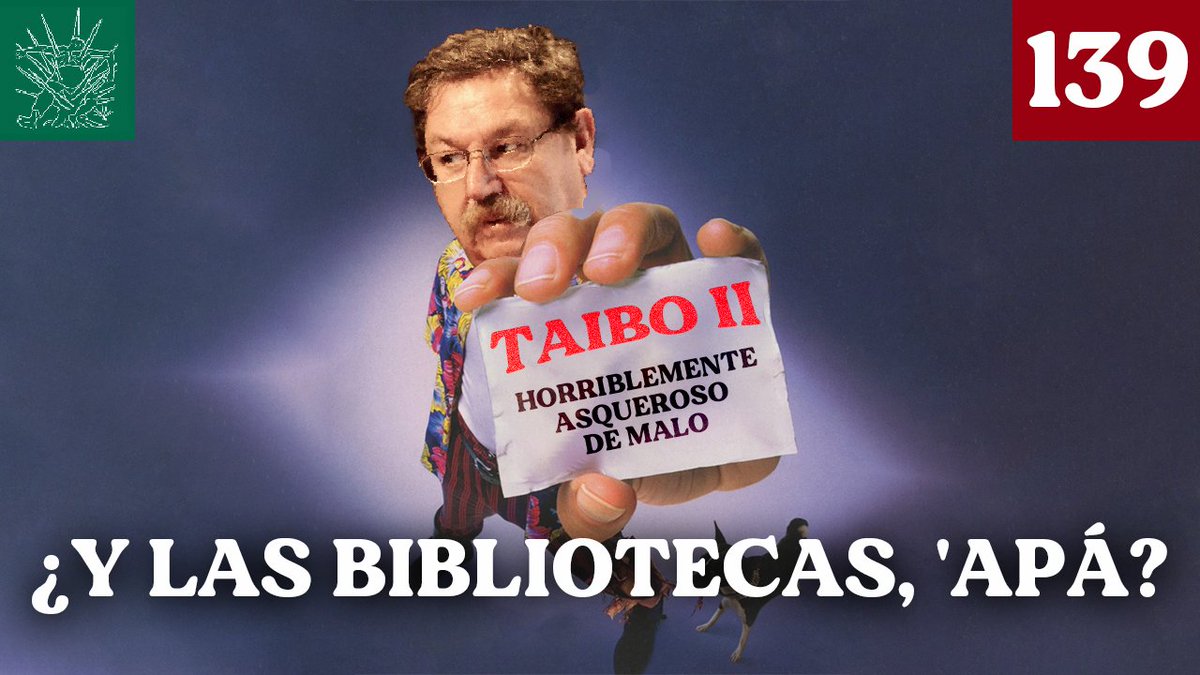 139

TAIBO II
HORRIBLEMENTE ASQUEROSO DE MALO

¿Y LAS BIBLIOTECAS, 'APÁ?